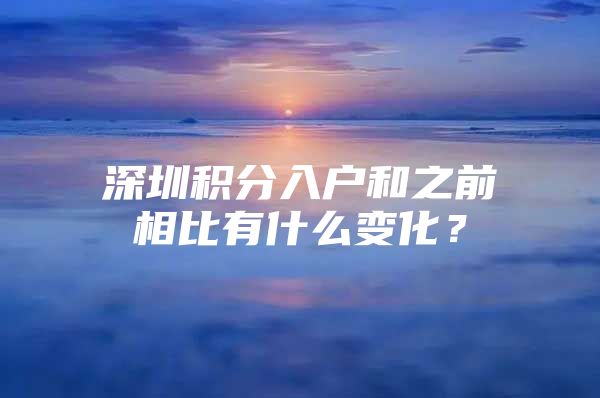 深圳积分入户和之前相比有什么变化？